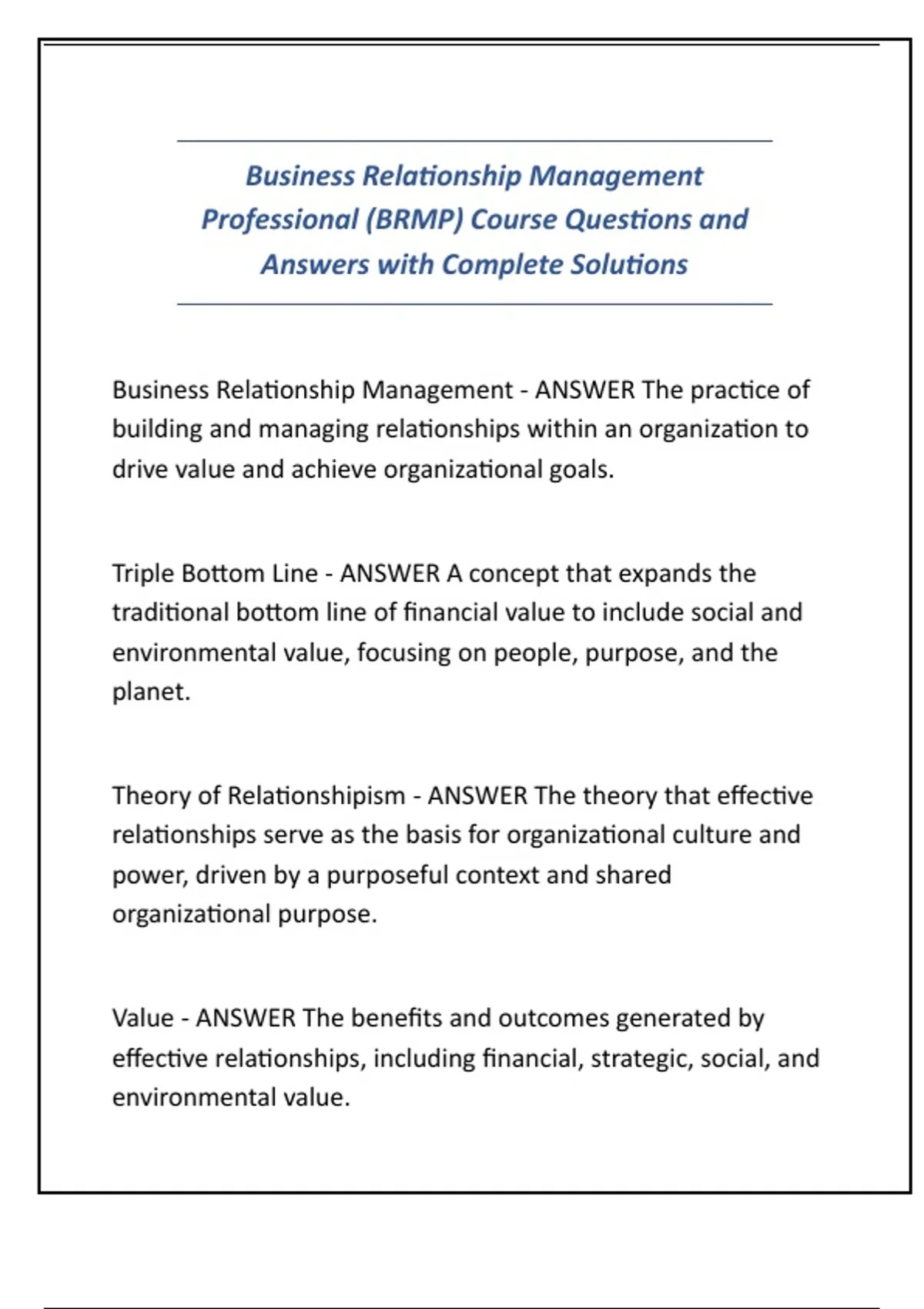 Business Relationship Management Professional (BRMP) Course Questions and Answers with Complete Solutions

Business Relationship Management - ANSWER The practice of building and managing relationships within an organization to drive value and achieve organizational goals.

Triple Bottom Line - ANSWER A concept that expands the traditional bottom line of financial value to include social and environmental value, focusing on people, purpose, and the planet.

Theory of Relationshipism - ANSWER The theory that effective relationships serve as the basis for organizational culture and power, driven by a purposeful context and shared organizational purpose.

Value - ANSWER The benefits and outcomes generated by effective relationships, including financial, strategic, social, and environmental value.